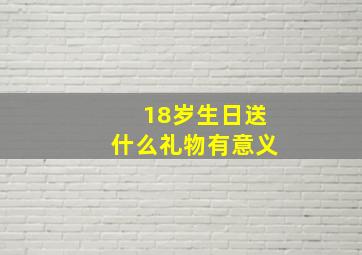 18岁生日送
什么礼物有意义